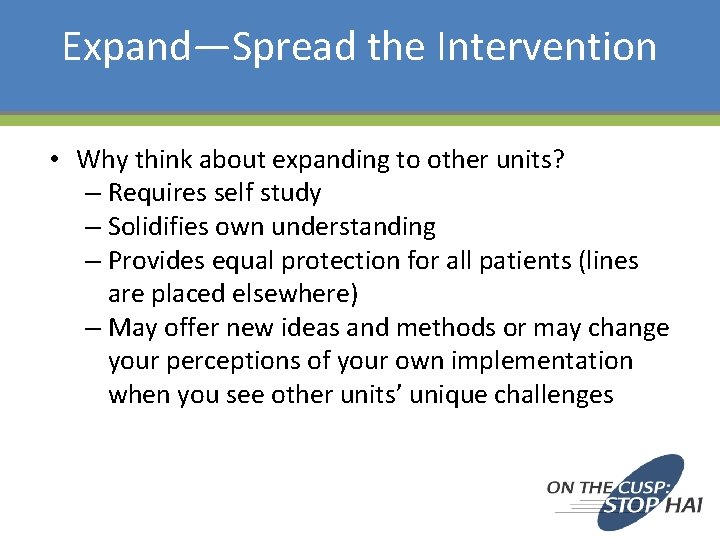 Expand—Spread the Intervention

• Why think about expanding to other units?
– Requires self study
– Solidifies own understanding
– Provides equal protection for all patients (lines are placed elsewhere)
– May offer new ideas and methods or may change your perceptions of your own implementation when you see other units' unique challenges

ON THE CUSP: STOP HAI